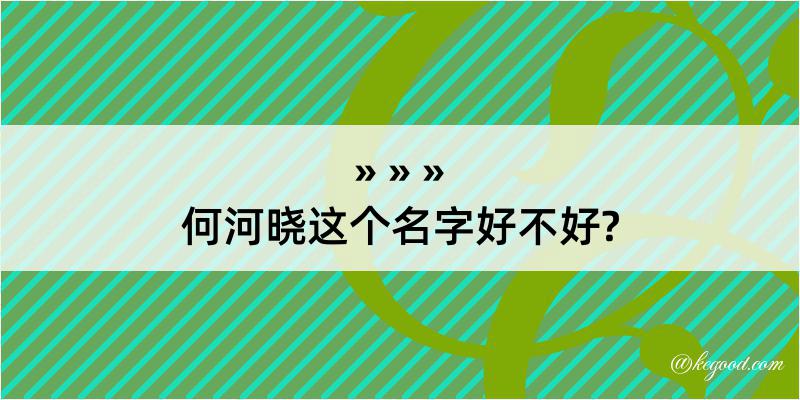 » » »
何河晓这个名字好不好?

@kegood.com